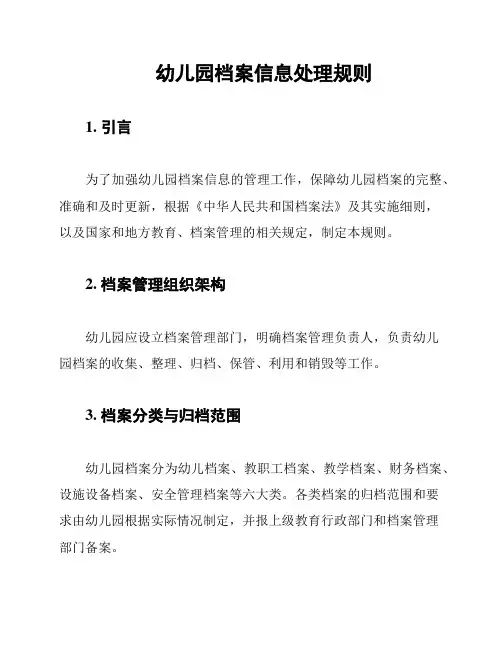 幼儿园档案信息处理规则

1. 引言

为了加强幼儿园档案信息的管理工作，保障幼儿园档案的完整、准确和及时更新，根据《中华人民共和国档案法》及其实施细则，以及国家和地方教育、档案管理的相关规定，制定本规则。

2. 档案管理组织架构

幼儿园应设立档案管理部门，明确档案管理负责人，负责幼儿园档案的收集、整理、归档、保管、利用和销毁等工作。

3. 档案分类与归档范围

幼儿园档案分为幼儿档案、教职工档案、教学档案、财务档案、设施设备档案、安全管理档案等六大类。各类档案的归档范围和要求由幼儿园根据实际情况制定，并报上级教育行政部门和档案管理部门备案。